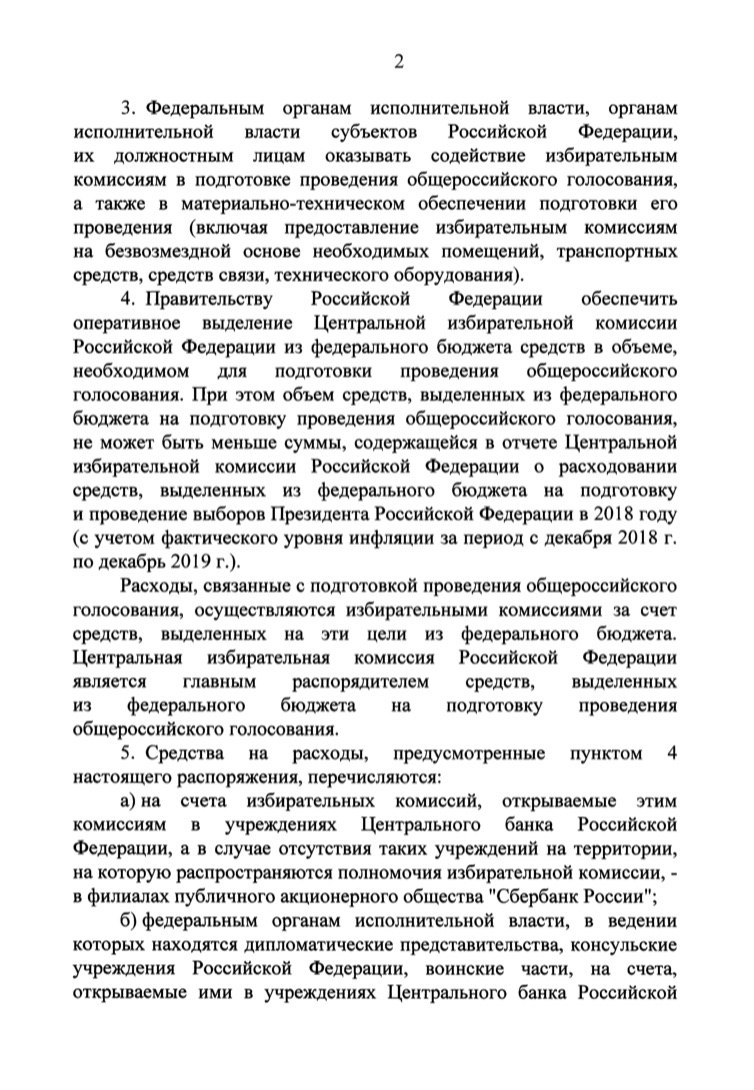 2

3. Федеральным органам исполнительной власти, органам исполнительной власти субъектов Российской Федерации, их должностным лицам оказывать содействие избирательным комиссиям в подготовке проведения общероссийского голосования, а также в материально-техническом обеспечении подготовки его проведения (включая предоставление избирательным комиссиям на безвозмездной основе необходимых помещений, транспортных средств, средств связи, технического оборудования).

4. Правительству Российской Федерации обеспечить оперативное выделение Центральной избирательной комиссии Российской Федерации из федерального бюджета средств в объеме, необходимом для подготовки проведения общероссийского голосования. При этом объем средств, выделенных из федерального бюджета на подготовку проведения общероссийского голосования, не может быть меньше суммы, содержащейся в отчете Центральной избирательной комиссии Российской Федерации о расходовании средств, выделенных из федерального бюджета на подготовку и проведение выборов Президента Российской Федерации в 2018 году (с учетом фактического уровня инфляции за период с декабря 2018 г. по декабрь 2019 г.).

Расходы, связанные с подготовкой проведения общероссийского голосования, осуществляются избирательными комиссиями за счет средств, выделенных на эти цели из федерального бюджета. Центральная избирательная комиссия Российской Федерации является главным распорядителем средств, выделенных из федерального бюджета на подготовку проведения общероссийского голосования.

5. Средства на расходы, предусмотренные пунктом 4 настоящего распоряжения, перечисляются:

а) на счета избирательных комиссий, открываемые этим комиссиям в учреждениях Центрального банка Российской Федерации, а в случае отсутствия таких учреждений на территории, на которую распространяются полномочия избирательной комиссии, - в филиалах публичного акционерного общества "Сбербанк России";

б) федеральным органам исполнительной власти, в ведении которых находятся дипломатические представительства, консульские учреждения Российской Федерации, воинские части, на счета, открываемые ими в учреждениях Центрального банка Российской